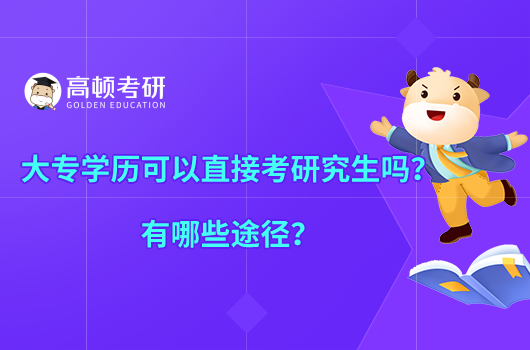 高顿考研
GOLDEN EDUCATION

大专学历可以直接考研究生吗？
有哪些途径？